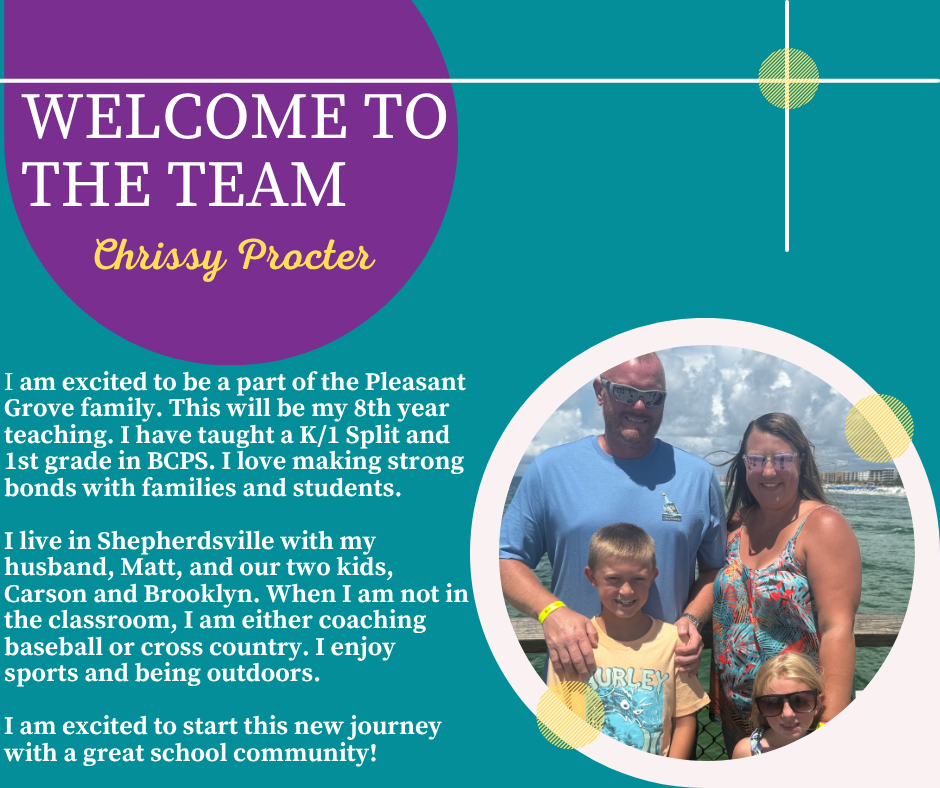 WELCOME TO THE TEAM

Chrissy Procter

I am excited to be a part of the Pleasant Grove family. This will be my 8th year teaching. I have taught a K/1 Split and 1st grade in BCPS. I love making strong bonds with families and students.

I live in Shepherdsville with my husband, Matt, and our two kids, Carson and Brooklyn. When I am not in the classroom, I am either coaching baseball or cross country. I enjoy sports and being outdoors.

I am excited to start this new journey with a great school community!

URLEY